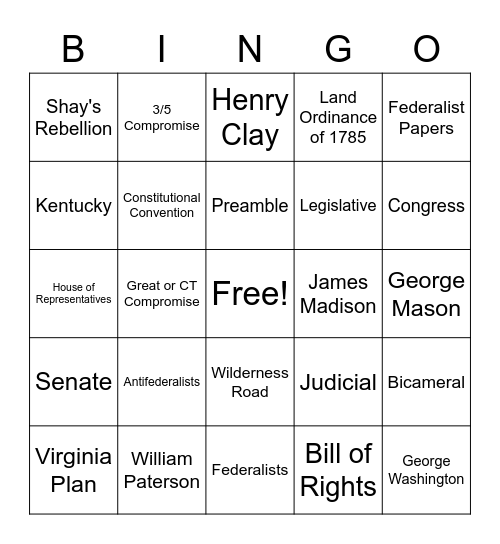 | B | I | N | G | O |
|---|---|---|---|---|
| Shay's Rebellion | 3/5 Compromise | Henry Clay | Land Ordinance of 1785 | Federalist Papers |
| Kentucky | Constitutional Convention | Preamble | Legislative | Congress |
| House of Representatives | Great or CT Compromise | Free! | James Madison | George Mason |
| Senate | Antifederalists | Wilderness Road | Judicial | Bicameral |
| Virginia Plan | William Paterson | Federalists | Bill of Rights | George Washington |